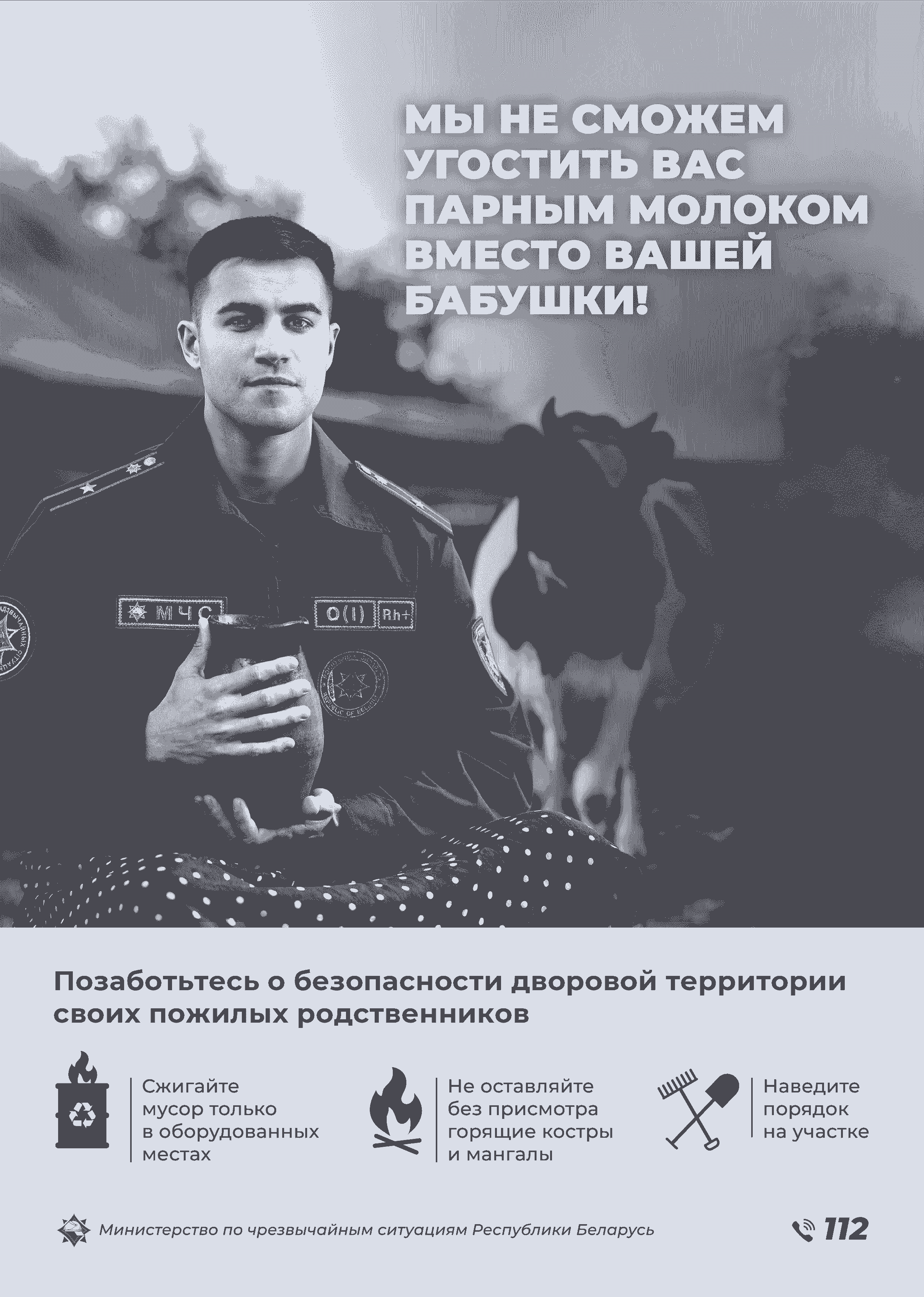 МЫ НЕ СМОЖЕМ УГОСТИТЬ ВАС ПАРНЫМ МОЛОКОМ ВМЕСТО ВАШЕЙ БАБУШКИ!

МЧС

O(I) Rh+

Позаботьтесь о безопасности дворовой территории своих пожилых родственников

Сжигайте мусор только в оборудованных местах

Не оставляйте без присмотра горящие костры и мангалы

Наведите порядок на участке

Министерство по чрезвычайным ситуациям Республики Беларусь

112